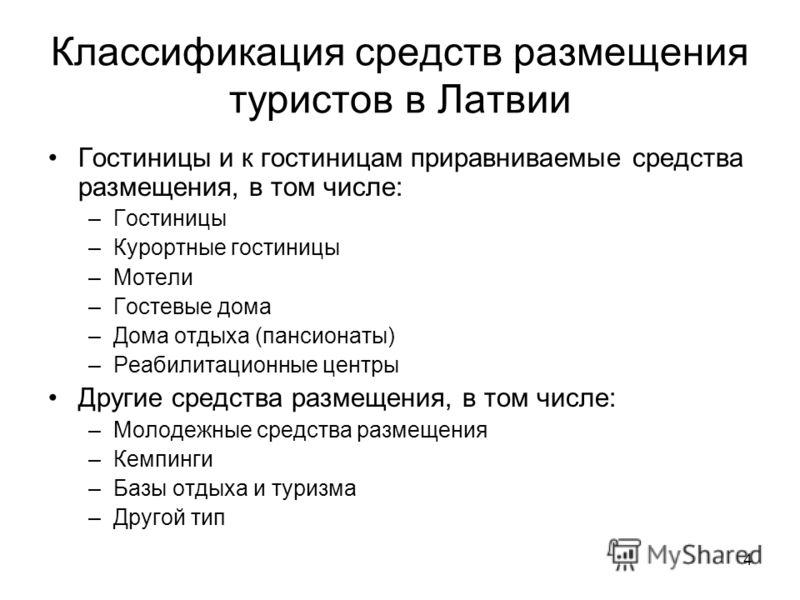 Классификация средств размещения туристов в Латвии

• Гостиницы и к гостиницам приравниваемые средства размещения, в том числе:
– Гостиницы
– Курортные гостиницы
– Мотели
– Гостевые дома
– Дома отдыха (пансионаты)
– Реабилитационные центры

• Другие средства размещения, в том числе:
– Молодежные средства размещения
– Кемпинги
– Базы отдыха и туризма
– Другой тип

MyShared

4